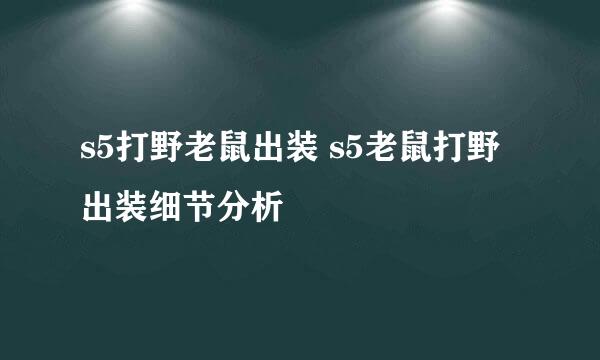 s5打野老鼠出装 s5老鼠打野出装细节分析